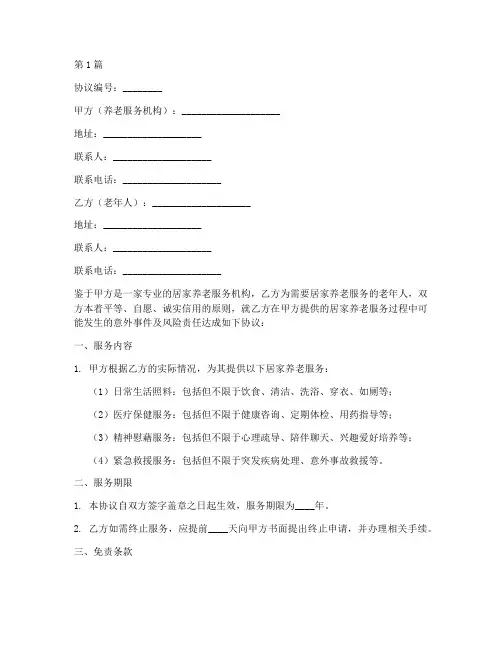 第1篇

协议编号：________

甲方（养老服务机构）：____________________

地址：____________________

联系人：____________________

联系电话：____________________

乙方（老年人）：____________________

地址：____________________

联系人：____________________

联系电话：____________________

鉴于甲方是一家专业的居家养老服务机构，乙方为需要居家养老服务的老年人，双方本着平等、自愿、诚实信用的原则，就乙方在甲方提供的居家养老服务过程中可能发生的意外事件及风险责任达成如下协议：

一、服务内容

1. 甲方根据乙方的实际情况，为其提供以下居家养老服务：

（1）日常生活照料：包括但不限于饮食、清洁、洗浴、穿衣、如厕等；

（2）医疗保健服务：包括但不限于健康咨询、定期体检、用药指导等；

（3）精神慰藉服务：包括但不限于心理疏导、陪伴聊天、兴趣爱好培养等；

（4）紧急救援服务：包括但不限于突发疾病处理、意外事故救援等。

二、服务期限

1. 本协议自双方签字盖章之日起生效，服务期限为____年。

2. 乙方如需终止服务，应提前____天向甲方书面提出终止申请，并办理相关手续。

三、免责条款